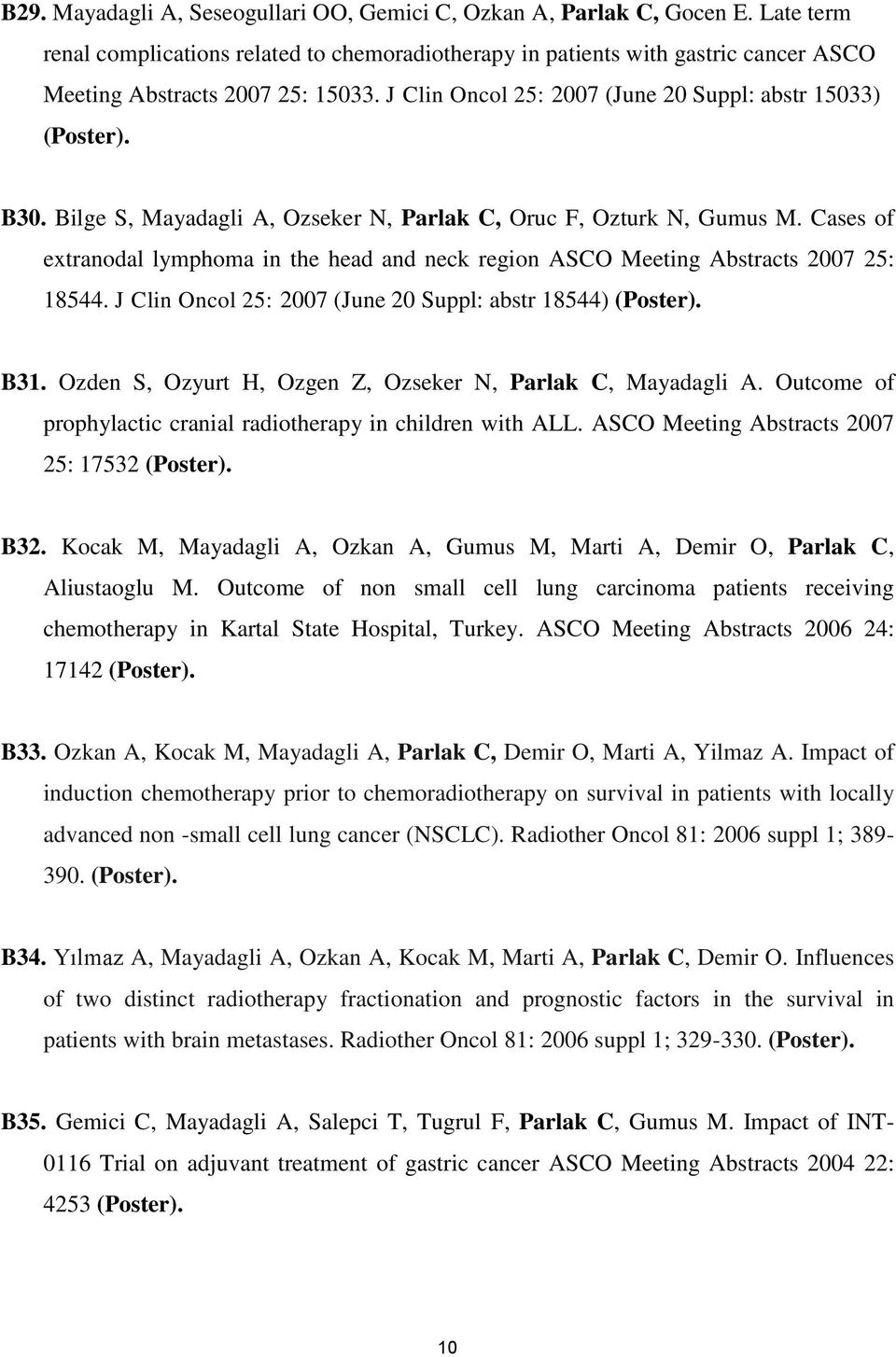 B29. Mayadagli A, Seseogullari OO, Gemici C, Ozkan A, Parlak C, Gocen E. Late term renal complications related to chemoradiotherapy in patients with gastric cancer ASCO Meeting Abstracts 2007 25: 15033. J Clin Oncol 25: 2007 (June 20 Suppl: abstr 15033) (Poster).

B30. Bilge S, Mayadagli A, Ozseker N, Parlak C, Oruc F, Ozturk N, Gumus M. Cases of extranodal lymphoma in the head and neck region ASCO Meeting Abstracts 2007 25: 18544. J Clin Oncol 25: 2007 (June 20 Suppl: abstr 18544) (Poster).

B31. Ozden S, Ozyurt H, Ozgen Z, Ozseker N, Parlak C, Mayadagli A. Outcome of prophylactic cranial radiotherapy in children with ALL. ASCO Meeting Abstracts 2007 25: 17532 (Poster).

B32. Kocak M, Mayadagli A, Ozkan A, Gumus M, Marti A, Demir O, Parlak C, Aliustaoglu M. Outcome of non small cell lung carcinoma patients receiving chemotherapy in Kartal State Hospital, Turkey. ASCO Meeting Abstracts 2006 24: 17142 (Poster).

B33. Ozkan A, Kocak M, Mayadagli A, Parlak C, Demir O, Marti A, Yilmaz A. Impact of induction chemotherapy prior to chemoradiotherapy on survival in patients with locally advanced non -small cell lung cancer (NSCLC). Radiother Oncol 81: 2006 suppl 1; 389-390. (Poster).

B34. Yılmaz A, Mayadagli A, Ozkan A, Kocak M, Marti A, Parlak C, Demir O. Influences of two distinct radiotherapy fractionation and prognostic factors in the survival in patients with brain metastases. Radiother Oncol 81: 2006 suppl 1; 329-330. (Poster).

B35. Gemici C, Mayadagli A, Salepci T, Tugrul F, Parlak C, Gumus M. Impact of INT-0116 Trial on adjuvant treatment of gastric cancer ASCO Meeting Abstracts 2004 22: 4253 (Poster).

10